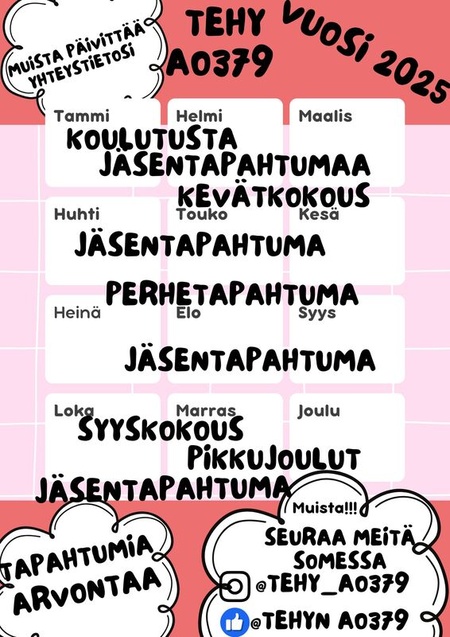 MUISTA PÄIVITTÄÄ YHTEYSTIETOSI

TEHY A0379

VUOSI 2025

Tammi
Helmi
Maalis

KOULUTUSTA
JÄSENTAPAHTUMAA
KEVÄTKOKOUS

Huhti
Touko
Kesä

JÄSENTAPAHTUMA

PERHETAPAHTUMA

Heinä
Elo
Syys

JÄSENTAPAHTUMA

Loka
Marras
Joulu

SYYSKOKOUS
PIKKUJOULUT
JÄSENTAPAHTUMA

TAPAHTUMIA
ARVONTAA

Muista!!!
SEURAA MEITÄ SOMESSA
@TEHY_A0379
@TEHYN A0379